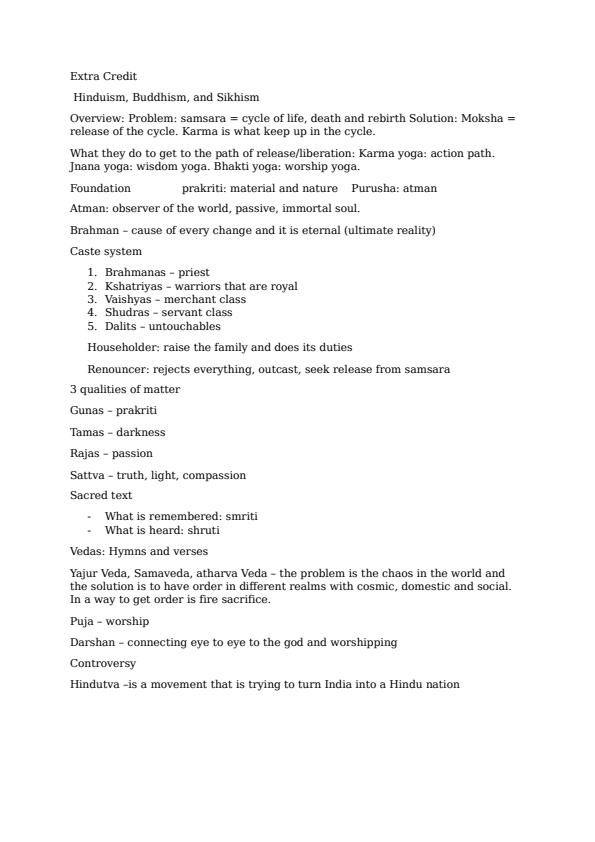 Extra Credit

Hinduism, Buddhism, and Sikhism

Overview: Problem: samsara = cycle of life, death and rebirth Solution: Moksha = release of the cycle. Karma is what keep up in the cycle.

What they do to get to the path of release/liberation: Karma yoga: action path. Jnana yoga: wisdom yoga. Bhakti yoga: worship yoga.

Foundation prakriti: material and nature Purusha: atman

Atman: observer of the world, passive, immortal soul.

Brahman – cause of every change and it is eternal (ultimate reality)

Caste system

1. Brahmanas – priest
2. Kshatriyas – warriors that are royal
3. Vaishyas – merchant class
4. Shudras – servant class
5. Dalits – untouchables

Householder: raise the family and does its duties

Renouncer: rejects everything, outcast, seek release from samsara

3 qualities of matter

Gunas – prakriti

Tamas – darkness

Rajas – passion

Sattva – truth, light, compassion

Sacred text

- What is remembered: smriti
- What is heard: shruti

Vedas: Hymns and verses

Yajur Veda, Samaveda, atharva Veda – the problem is the chaos in the world and the solution is to have order in different realms with cosmic, domestic and social. In a way to get order is fire sacrifice.

Puja – worship

Darshan – connecting eye to eye to the god and worshipping

Controversy

Hindutva –is a movement that is trying to turn India into a Hindu nation